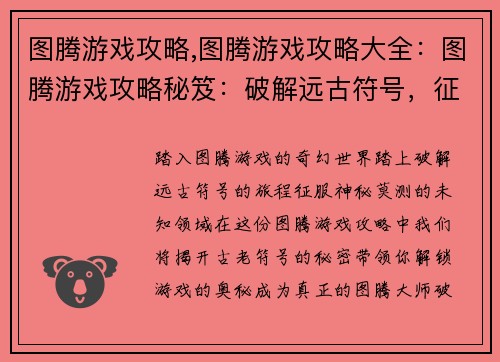 图腾游戏攻略,图腾游戏攻略大全：图腾游戏攻略秘笈：破解远古符号，征

踏入图腾游戏的奇幻世界踏上破解远古符号的旅程征服神秘莫测的未知领域在这份图腾游戏攻略中我们将揭开古老符号的秘密带领你解锁游戏的奥秘成为真正的图腾大师破